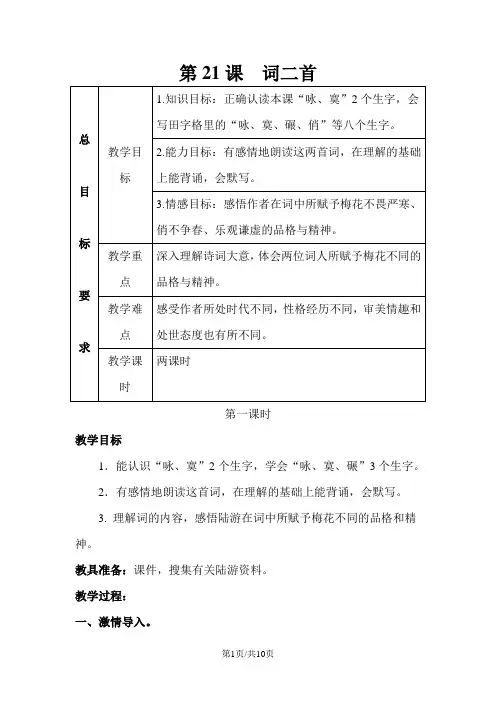 第 21 课　词二首

| 总目标要求 | 教学目标 | 1.知识目标：正确认读本课“咏、寞”2 个生字，会写田字格里的“咏、寞、碾、俏”等八个生字。 |
|---|---|---|
| | | 2.能力目标：有感情地朗读这两首词，在理解的基础上能背诵，会默写。 |
| | | 3.情感目标：感悟作者在词中所赋予梅花不畏严寒、俏不争春、乐观谦虚的品格与精神。 |
| | 教学重点 | 深入理解诗词大意，体会两位词人所赋予梅花不同的品格与精神。 |
| | 教学难点 | 感受作者所处时代不同，性格经历不同，审美情趣和处世态度也有所不同。 |
| | 教学课时 | 两课时 |

第一课时

教学目标

1．能认识“咏、寞”2 个生字，学会“咏、寞、碾”3 个生字。

2．有感情地朗读这首词，在理解的基础上能背诵，会默写。

3. 理解词的内容，感悟陆游在词中所赋予梅花不同的品格和精神。

教具准备：课件，搜集有关陆游资料。

教学过程：

一、激情导入。

第1页/共10页